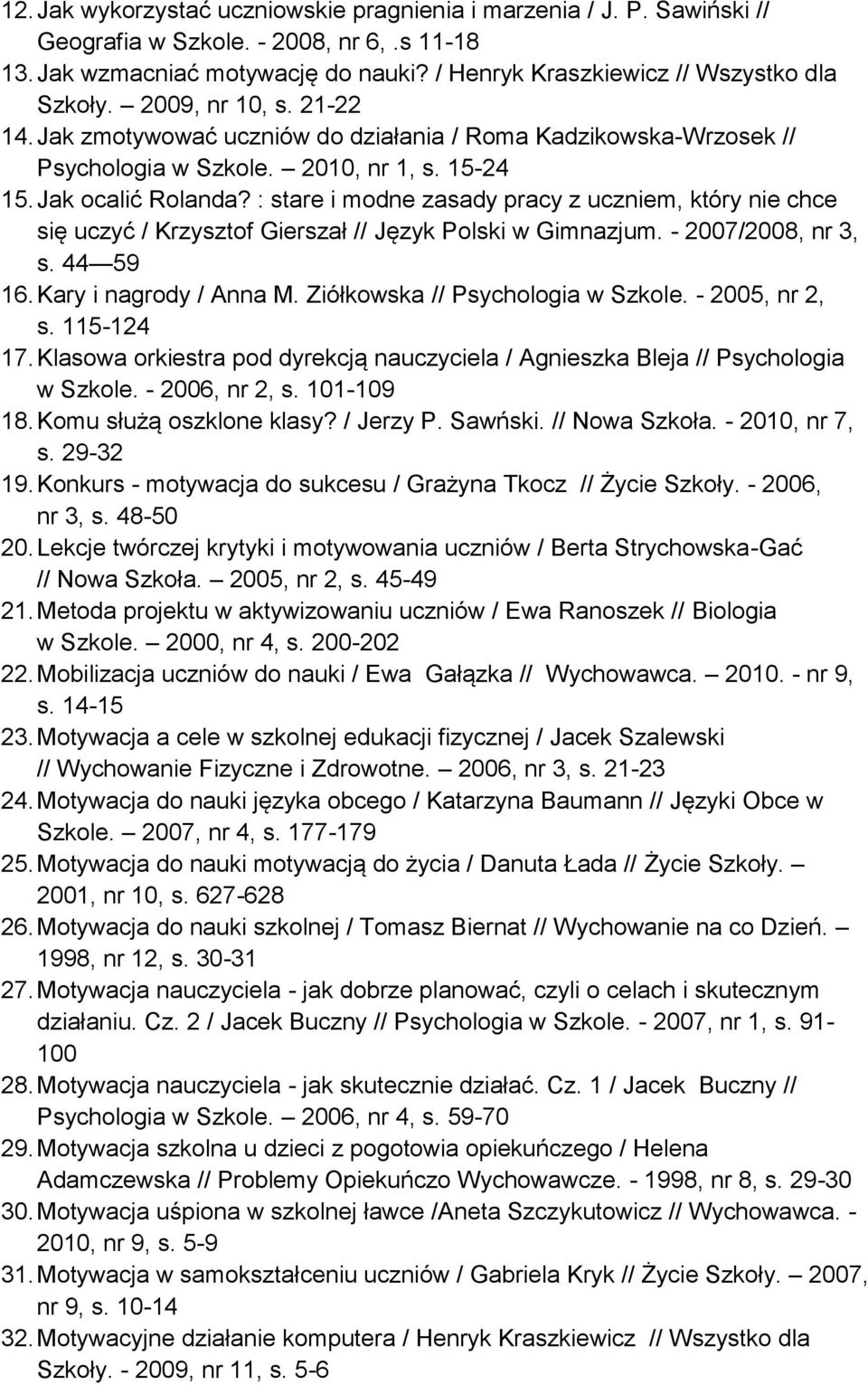 12. Jak wykorzystać uczniowskie pragnienia i marzenia / J. P. Sawiński // Geografia w Szkole. - 2008, nr 6, .s 11-18
13. Jak wzmacniać motywację do nauki? / Henryk Kraszkiewicz // Wszystko dla Szkoły. — 2009, nr 10, s. 21-22
14. Jak zmotywować uczniów do działania / Roma Kadzikowska-Wrzosek // Psychologia w Szkole. — 2010, nr 1, s. 15-24
15. Jak ocalić Rolanda? : stare i modne zasady pracy z uczniem, który nie chce się uczyć / Krzysztof Gierszał // Język Polski w Gimnazjum. - 2007/2008, nr 3, s. 44 — 59
16. Kary i nagrody / Anna M. Ziółkowska // Psychologia w Szkole. - 2005, nr 2, s. 115-124
17. Klasowa orkiestra pod dyrekcją nauczyciela / Agnieszka Bleja // Psychologia w Szkole. - 2006, nr 2, s. 101-109
18. Komu służą oszklone klasy? / Jerzy P. Sawński. // Nowa Szkoła. - 2010, nr 7, s. 29-32
19. Konkurs - motywacja do sukcesu / Grażyna Tkocz // Życie Szkoły. - 2006, nr 3, s. 48-50
20. Lekcje twórczej krytyki i motywowania uczniów / Berta Strychowska-Gać // Nowa Szkoła. — 2005, nr 2, s. 45-49
21. Metoda projektu w aktywizowaniu uczniów / Ewa Ranoszek // Biologia w Szkole. — 2000, nr 4, s. 200-202
22. Mobilizacja uczniów do nauki / Ewa Gałązka // Wychowawca. — 2010. - nr 9, s. 14-15
23. Motywacja a cele w szkolnej edukacji fizycznej / Jacek Szalewski // Wychowanie Fizyczne i Zdrowotne. — 2006, nr 3, s. 21-23
24. Motywacja do nauki języka obcego / Katarzyna Baumann // Języki Obce w Szkole. — 2007, nr 4, s. 177-179
25. Motywacja do nauki motywacją do życia / Danuta Łada // Życie Szkoły. — 2001, nr 10, s. 627-628
26. Motywacja do nauki szkolnej / Tomasz Biernat // Wychowanie na co Dzień. — 1998, nr 12, s. 30-31
27. Motywacja nauczyciela - jak dobrze planować, czyli o celach i skutecznym działaniu. Cz. 2 / Jacek Buczny // Psychologia w Szkole. - 2007, nr 1, s. 91-100
28. Motywacja nauczyciela - jak skutecznie działać. Cz. 1 / Jacek Buczny // Psychologia w Szkole. — 2006, nr 4, s. 59-70
29. Motywacja szkolna u dzieci z pogotowia opiekuńczego / Helena Adamczewska // Problemy Opiekuńczo Wychowawcze. - 1998, nr 8, s. 29-30
30. Motywacja uśpiona w szkolnej ławce /Aneta Szczykutowicz // Wychowawca. - 2010, nr 9, s. 5-9
31. Motywacja w samokształceniu uczniów / Gabriela Kryk // Życie Szkoły. — 2007, nr 9, s. 10-14
32. Motywacyjne działanie komputera / Henryk Kraszkiewicz // Wszystko dla Szkoły. - 2009, nr 11, s. 5-6